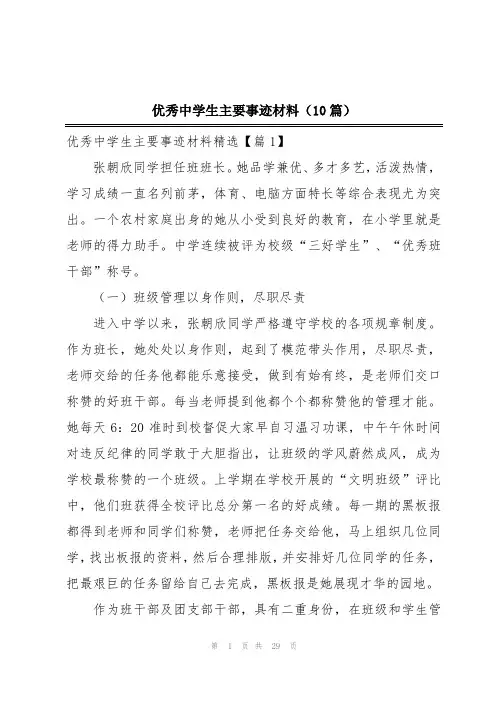 优秀中学生主要事迹材料（10篇）

优秀中学生主要事迹材料精选【篇1】

张朝欣同学担任班班长。她品学兼优、多才多艺，活泼热情，学习成绩一直名列前茅，体育、电脑方面特长等综合表现尤为突出。一个农村家庭出身的她从小受到良好的教育，在小学里就是老师的得力助手。中学连续被评为校级“三好学生”、“优秀班干部”称号。

（一）班级管理以身作则，尽职尽责

进入中学以来，张朝欣同学严格遵守学校的各项规章制度。作为班长，她处处以身作则，起到了模范带头作用，尽职尽责，老师交给的任务他都能乐意接受，做到有始有终，是老师们交口称赞的好班干部。每当老师提到他都个个都称赞他的管理才能。她每天6：20准时到校督促大家早自习温习功课，中午午休时间对违反纪律的同学敢于大胆指出，让班级的学风蔚然成风，成为学校最称赞的一个班级。上学期在学校开展的“文明班级”评比中，他们班获得全校评比总分第一名的好成绩。每一期的黑板报都得到老师和同学们称赞，老师把任务交给他，马上组织几位同学，找出板报的资料，然后合理排版，并安排好几位同学的任务，把最艰巨的任务留给自己去完成，黑板报是她展现才华的园地。

作为班干部及团支部干部，具有二重身份，在班级和学生管

第 1 页 共 29 页